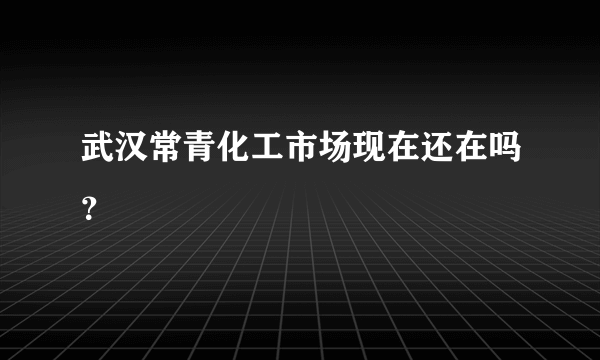 武汉常青化工市场现在还在吗？